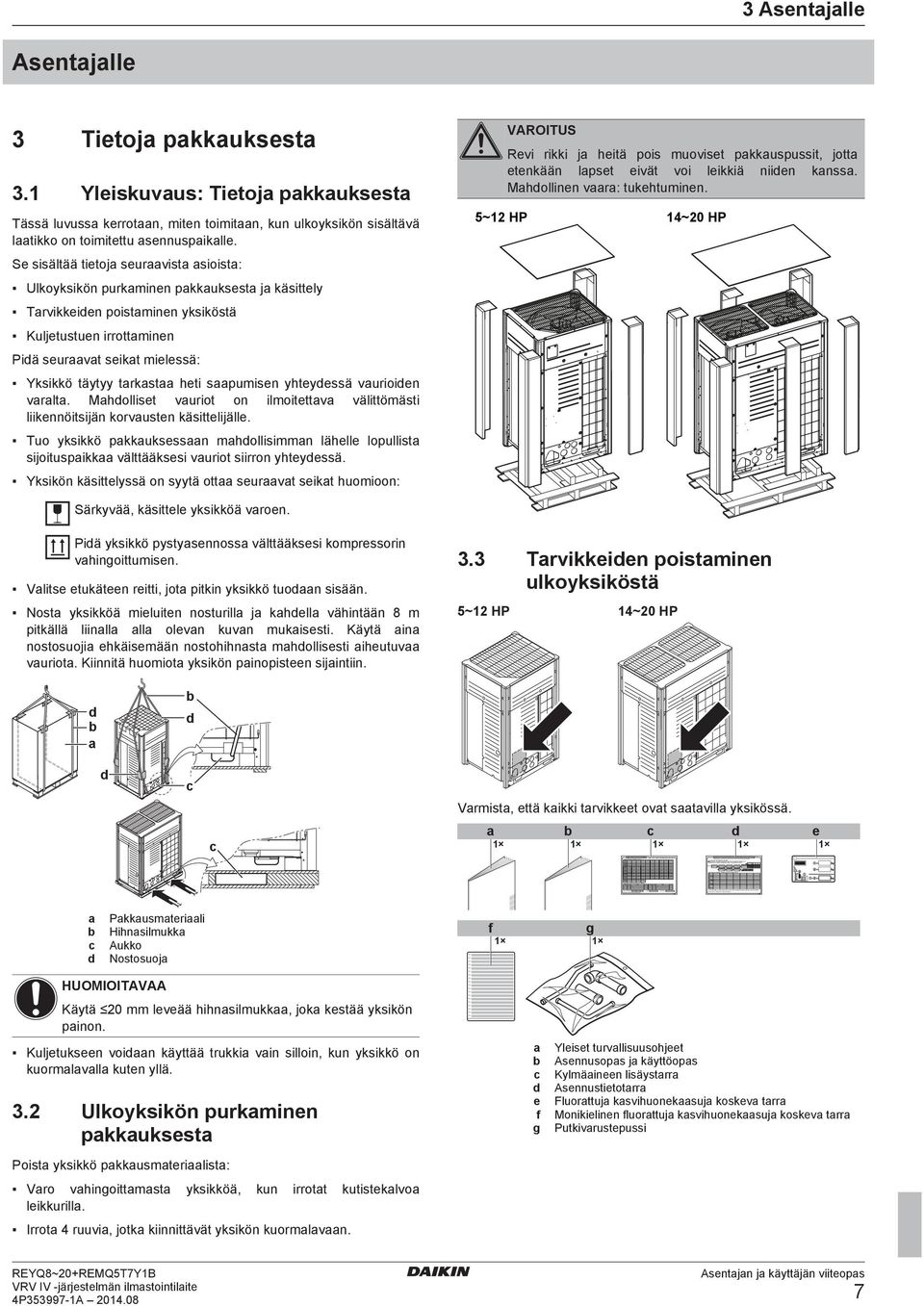 3 Asentajalle

Asentajalle

3 Tietoja pakkauksesta

3.1 Yleiskuvaus: Tietoja pakkauksesta

Tässä luvussa kerrotaan, miten toimitaan, kun ulkoyksikön sisältävä laatikko on toimitettu asennuspaikalle.

Se sisältää tietoja seuraavista asioista:

▪ Ulkoyksikön purkaminen pakkauksesta ja käsittely

▪ Tarvikkeiden poistaminen yksiköstä

▪ Kuljetustuen irrottaminen

Pidä seuraavat seikat mielessä:

▪ Yksikkö täytyy tarkastaa heti saapumisen yhteydessä vaurioiden varalta. Mahdolliset vauriot on ilmoitettava välittömästi liikennöitsijän korvausten käsittelijälle.

▪ Tuo yksikkö pakkauksessaan mahdollisimman lähelle lopullista sijoituspaikkaa välttääksesi vauriot siirron yhteydessä.

▪ Yksikön käsittelyssä on syytä ottaa seuraavat seikat huomioon:

Särkyvää, käsittele yksikköä varoen.

Pidä yksikkö pystyasennossa välttääksesi kompressorin vahingoittumisen.

▪ Valitse etukäteen reitti, jota pitkin yksikkö tuodaan sisään.

▪ Nosta yksikköä mieluiten nosturilla ja kahdella vähintään 8 m pitkällä liinalla alla olevan kuvan mukaisesti. Käytä aina nostosuojia ehkäisemään nostohihnasta mahdollisesti aiheutuvaa vauriota. Kiinnitä huomiota yksikön painopisteen sijaintiin.

d
b
a
d
b
d
c
c

a Pakkausmateriaali
b Hihnasilmukka
c Aukko
d Nostosuoja

HUOMIOITAVAA

Käytä ≤20 mm leveää hihnasilmukkaa, joka kestää yksikön painon.

▪ Kuljetukseen voidaan käyttää trukkia vain silloin, kun yksikkö on kuormalavalla kuten yllä.

3.2 Ulkoyksikön purkaminen pakkauksesta

Poista yksikkö pakkausmateriaalista:

▪ Varo vahingoittamasta yksikköä, kun irrotat kutistekalvoa leikkurilla.

▪ Irrota 4 ruuvia, jotka kiinnittävät yksikön kuormalavaan.

VAROITUS

Revi rikki ja heitä pois muoviset pakkauspussit, jotta etenkään lapset eivät voi leikkiä niiden kanssa. Mahdollinen vaara: tukehtuminen.

5~12 HP
14~20 HP

3.3 Tarvikkeiden poistaminen ulkoyksiköstä

5~12 HP
14~20 HP

Varmista, että kaikki tarvikkeet ovat saatavilla yksikössä.

a 1×
b 1×
c 1×
d 1×
e 1×
f 1×
g 1×

a Yleiset turvallisuusohjeet
b Asennusopas ja käyttöopas
c Kylmäaineen lisäystarra
d Asennustietotarra
e Fluorattuja kasvihuonekaasuja koskeva tarra
f Monikielinen fluorattuja kasvihuonekaasuja koskeva tarra
g Putkivarustepussi

REYQ8~20+REMQ5T7Y1B
VRV IV -järjestelmän ilmastointilaite
4P353997-1A – 2014.08

DAIKIN

Asentajan ja käyttäjän viiteopas
7